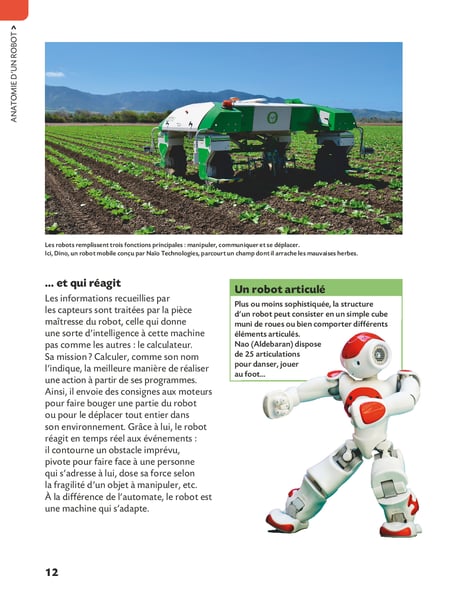 ANATOMIE D'UN ROBOT >

Les robots remplissent trois fonctions principales : manipuler, communiquer et se déplacer. Ici, Dino, un robot mobile conçu par Naïo Technologies, parcourt un champ dont il arrache les mauvaises herbes.

... et qui réagit

Les informations recueillies par les capteurs sont traitées par la pièce maîtresse du robot, celle qui donne une sorte d'intelligence à cette machine pas comme les autres : le calculateur. Sa mission ? Calculer, comme son nom l'indique, la meilleure manière de réaliser une action à partir de ses programmes. Ainsi, il envoie des consignes aux moteurs pour faire bouger une partie du robot ou pour le déplacer tout entier dans son environnement. Grâce à lui, le robot réagit en temps réel aux événements : il contourne un obstacle imprévu, pivote pour faire face à une personne qui s'adresse à lui, dose sa force selon la fragilité d'un objet à manipuler, etc. À la différence de l'automate, le robot est une machine qui s'adapte.

Un robot articulé

Plus ou moins sophistiquée, la structure d'un robot peut consister en un simple cube muni de roues ou bien comporter différents éléments articulés. Nao (Aldebaran) dispose de 25 articulations pour danser, jouer au foot...

12